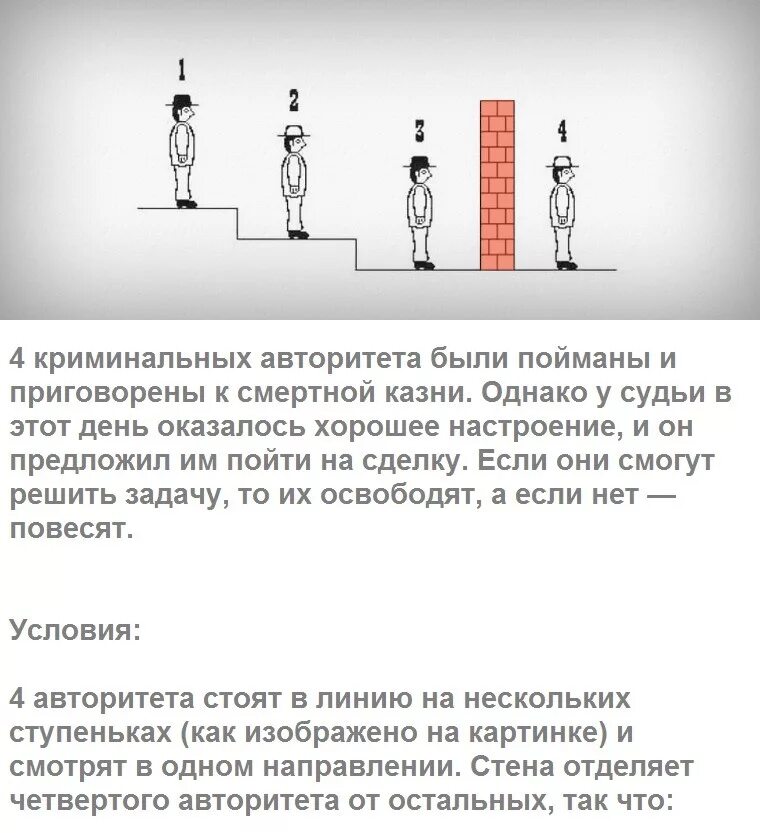 1

2

3

4

4 криминальных авторитета были пойманы и приговорены к смертной казни. Однако у судьи в этот день оказалось хорошее настроение, и он предложил им пойти на сделку. Если они смогут решить задачу, то их освободят, а если нет — повесят.

Условия:

4 авторитета стоят в линию на нескольких ступеньках (как изображено на картинке) и смотрят в одном направлении. Стена отделяет четвертого авторитета от остальных, так что: